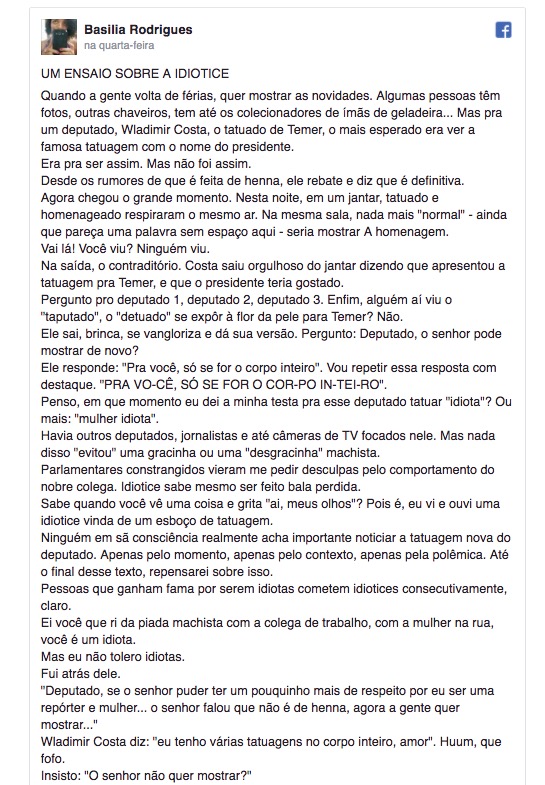 Basilia Rodrigues
na quarta-feira

UM ENSAIO SOBRE A IDIOTICE

Quando a gente volta de férias, quer mostrar as novidades. Algumas pessoas têm fotos, outras chaveiros, tem até os colecionadores de ímãs de geladeira... Mas pra um deputado, Wladimir Costa, o tatuado de Temer, o mais esperado era ver a famosa tatuagem com o nome do presidente.
Era pra ser assim. Mas não foi assim.
Desde os rumores de que é feita de henna, ele rebate e diz que é definitiva.
Agora chegou o grande momento. Nesta noite, em um jantar, tatuado e homenageado respiraram o mesmo ar. Na mesma sala, nada mais "normal" - ainda que pareça uma palavra sem espaço aqui - seria mostrar A homenagem.
Vai lá! Você viu? Ninguém viu.
Na saída, o contraditório. Costa saiu orgulhoso do jantar dizendo que apresentou a tatuagem pra Temer, e que o presidente teria gostado.
Pergunto pro deputado 1, deputado 2, deputado 3. Enfim, alguém aí viu o "taputado", o "detuado" se expôr à flor da pele para Temer? Não.
Ele sai, brinca, se vangloriza e dá sua versão. Pergunto: Deputado, o senhor pode mostrar de novo?
Ele responde: "Pra você, só se for o corpo inteiro". Vou repetir essa resposta com destaque. "PRA VO-CÊ, SÓ SE FOR O COR-PO IN-TEI-RO".
Penso, em que momento eu dei a minha testa pra esse deputado tatuar "idiota"? Ou mais: "mulher idiota".
Havia outros deputados, jornalistas e até câmeras de TV focados nele. Mas nada disso "evitou" uma gracinha ou uma "desgracinha" machista.
Parlamentares constrangidos vieram me pedir desculpas pelo comportamento do nobre colega. Idiotice sabe mesmo ser feito bala perdida.
Sabe quando você vê uma coisa e grita "ai, meus olhos"? Pois é, eu vi e ouvi uma idiotice vinda de um esboço de tatuagem.
Ninguém em sã consciência realmente acha importante noticiar a tatuagem nova do deputado. Apenas pelo momento, apenas pelo contexto, apenas pela polêmica. Até o final desse texto, repensarei sobre isso.
Pessoas que ganham fama por serem idiotas cometem idiotices consecutivamente, claro.
Ei você que ri da piada machista com a colega de trabalho, com a mulher na rua, você é um idiota.
Mas eu não tolero idiotas.
Fui atrás dele.
"Deputado, se o senhor puder ter um pouquinho mais de respeito por eu ser uma repórter e mulher... o senhor falou que não é de henna, agora a gente quer mostrar..."
Wladimir Costa diz: "eu tenho várias tatuagens no corpo inteiro, amor". Huum, que fofo.
Insisto: "O senhor não quer mostrar?"